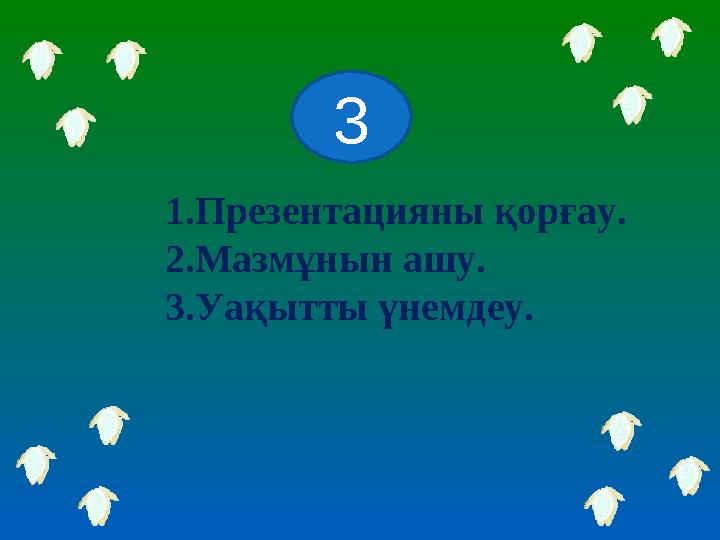 3

1.Презентацияны қорғау.
2.Мазмұнын ашу.
3.Уақытты үнемдеу.